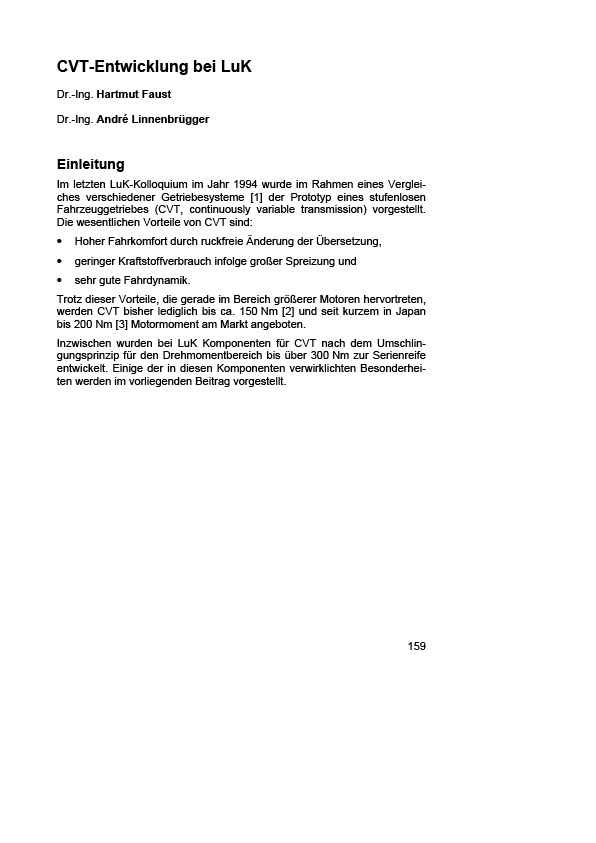 CVT-Entwicklung bei LuK

Dr.-Ing. Hartmut Faust

Dr.-Ing. André Linnenbrügger

Einleitung

Im letzten LuK-Kolloquium im Jahr 1994 wurde im Rahmen eines Vergleiches verschiedener Getriebesysteme [1] der Prototyp eines stufenlosen Fahrzeuggetriebes (CVT, continuously variable transmission) vorgestellt. Die wesentlichen Vorteile von CVT sind:

• Hoher Fahrkomfort durch ruckfreie Änderung der Übersetzung,

• geringer Kraftstoffverbrauch infolge großer Spreizung und

• sehr gute Fahrdynamik.

Trotz dieser Vorteile, die gerade im Bereich größerer Motoren hervortreten, werden CVT bisher lediglich bis ca. 150 Nm [2] und seit kurzem in Japan bis 200 Nm [3] Motormoment am Markt angeboten.

Inzwischen wurden bei LuK Komponenten für CVT nach dem Umschlingungsprinzip für den Drehmomentbereich bis über 300 Nm zur Serienreife entwickelt. Einige der in diesen Komponenten verwirklichten Besonderheiten werden im vorliegenden Beitrag vorgestellt.

159